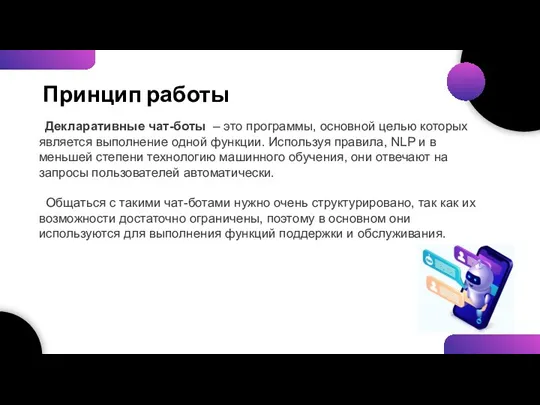 Принцип работы

Декларативные чат-боты – это программы, основной целью которых является выполнение одной функции. Используя правила, NLP и в меньшей степени технологию машинного обучения, они отвечают на запросы пользователей автоматически.

Общаться с такими чат-ботами нужно очень структурировано, так как их возможности достаточно ограничены, поэтому в основном они используются для выполнения функций поддержки и обслуживания.